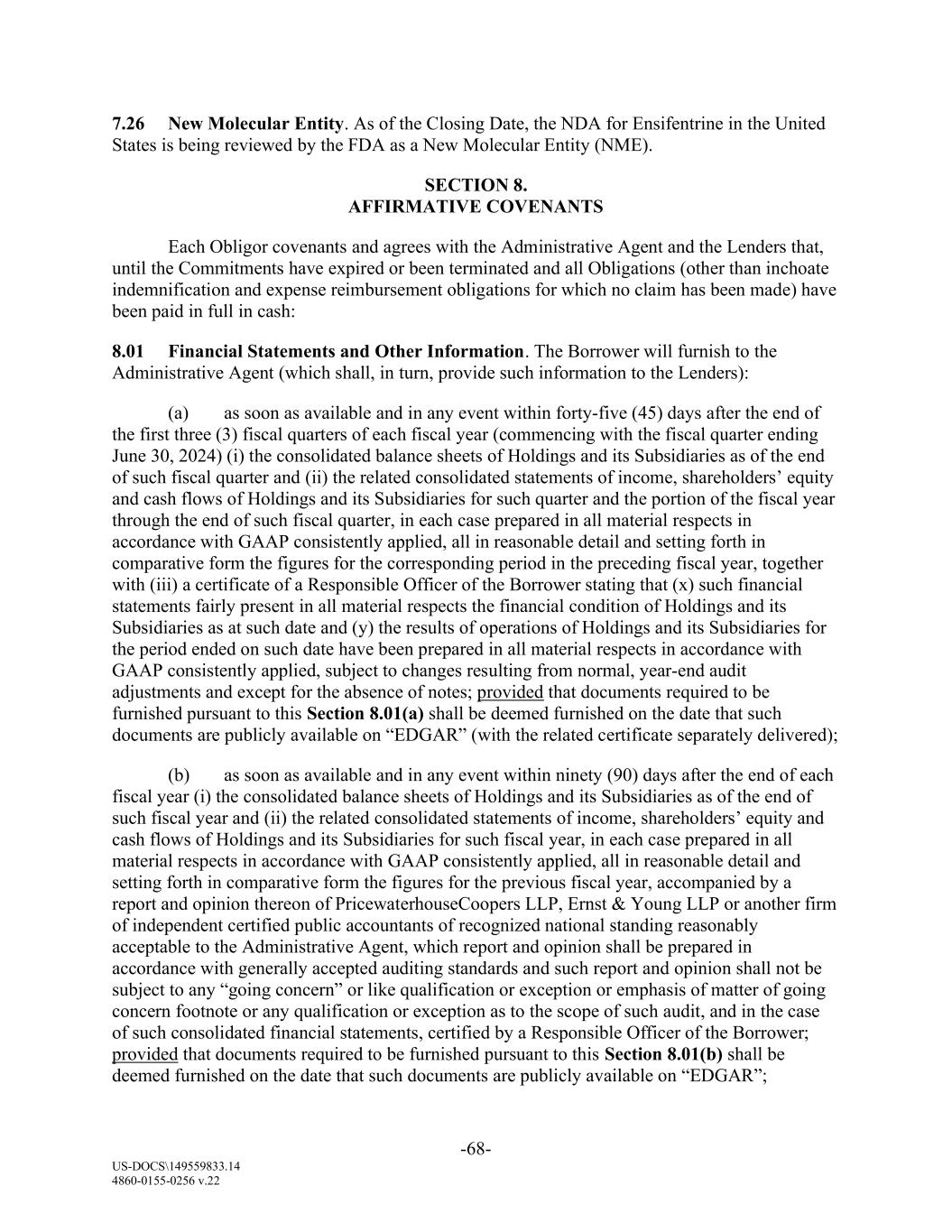 7.26 New Molecular Entity. As of the Closing Date, the NDA for Ensifentrine in the United States is being reviewed by the FDA as a New Molecular Entity (NME).

SECTION 8.
AFFIRMATIVE COVENANTS

Each Obligor covenants and agrees with the Administrative Agent and the Lenders that, until the Commitments have expired or been terminated and all Obligations (other than inchoate indemnification and expense reimbursement obligations for which no claim has been made) have been paid in full in cash:

8.01 Financial Statements and Other Information. The Borrower will furnish to the Administrative Agent (which shall, in turn, provide such information to the Lenders):

(a) as soon as available and in any event within forty-five (45) days after the end of the first three (3) fiscal quarters of each fiscal year (commencing with the fiscal quarter ending June 30, 2024) (i) the consolidated balance sheets of Holdings and its Subsidiaries as of the end of such fiscal quarter and (ii) the related consolidated statements of income, shareholders' equity and cash flows of Holdings and its Subsidiaries for such quarter and the portion of the fiscal year through the end of such fiscal quarter, in each case prepared in all material respects in accordance with GAAP consistently applied, all in reasonable detail and setting forth in comparative form the figures for the corresponding period in the preceding fiscal year, together with (iii) a certificate of a Responsible Officer of the Borrower stating that (x) such financial statements fairly present in all material respects the financial condition of Holdings and its Subsidiaries as at such date and (y) the results of operations of Holdings and its Subsidiaries for the period ended on such date have been prepared in all material respects in accordance with GAAP consistently applied, subject to changes resulting from normal, year-end audit adjustments and except for the absence of notes; provided that documents required to be furnished pursuant to this Section 8.01(a) shall be deemed furnished on the date that such documents are publicly available on "EDGAR" (with the related certificate separately delivered);

(b) as soon as available and in any event within ninety (90) days after the end of each fiscal year (i) the consolidated balance sheets of Holdings and its Subsidiaries as of the end of such fiscal year and (ii) the related consolidated statements of income, shareholders' equity and cash flows of Holdings and its Subsidiaries for such fiscal year, in each case prepared in all material respects in accordance with GAAP consistently applied, all in reasonable detail and setting forth in comparative form the figures for the previous fiscal year, accompanied by a report and opinion thereon of PricewaterhouseCoopers LLP, Ernst & Young LLP or another firm of independent certified public accountants of recognized national standing reasonably acceptable to the Administrative Agent, which report and opinion shall be prepared in accordance with generally accepted auditing standards and such report and opinion shall not be subject to any "going concern" or like qualification or exception or emphasis of matter of going concern footnote or any qualification or exception as to the scope of such audit, and in the case of such consolidated financial statements, certified by a Responsible Officer of the Borrower; provided that documents required to be furnished pursuant to this Section 8.01(b) shall be deemed furnished on the date that such documents are publicly available on "EDGAR";

-68-

US-DOCS\149559833.14
4860-0155-0256 v.22